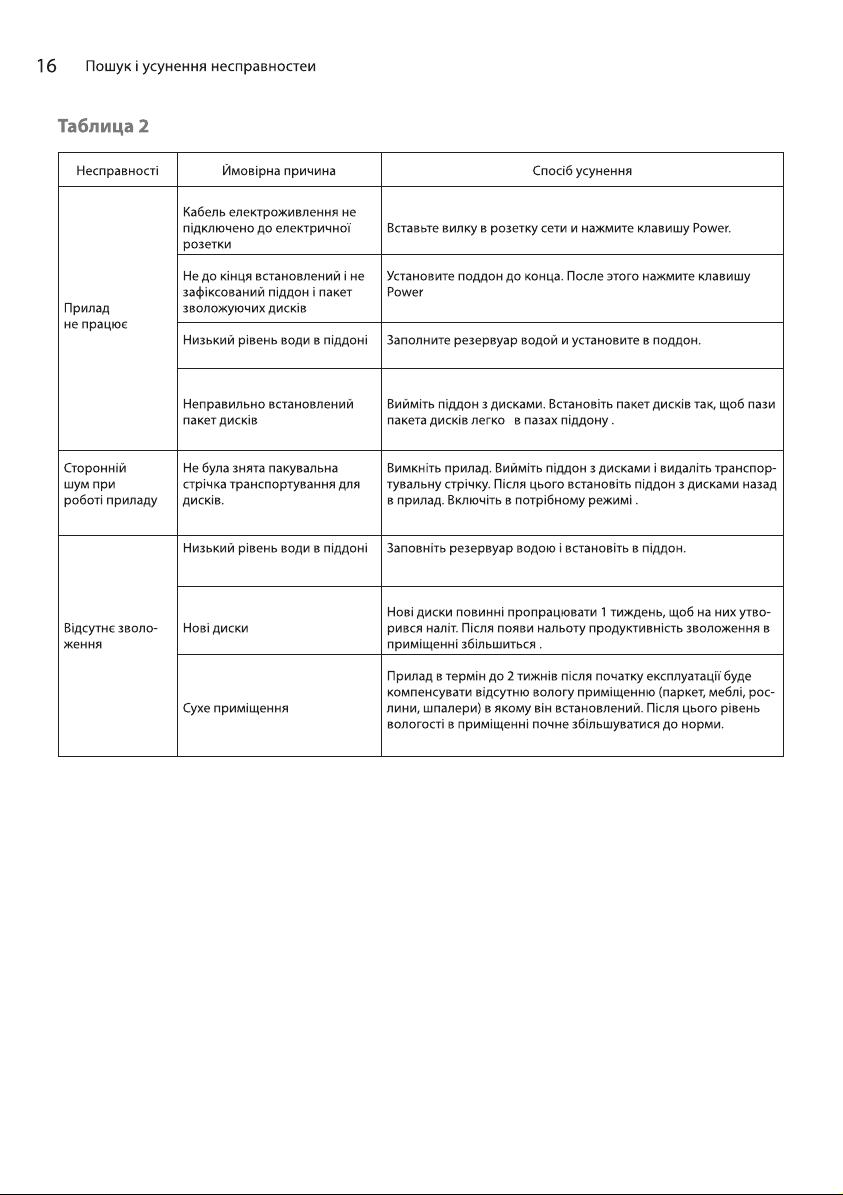 16 Пошук і усунення несправностеи

Таблица 2

| Несправності | Ймовірна причина | Спосіб усунення |
|---|---|---|
| Прилад не працює | Кабель електроживлення не підключено до електричної розетки | Вставьте вилку в розетку сети и нажмите клавишу Power. |
| | Не до кінця встановлений і не зафіксований піддон і пакет зволожуючих дисків | Установите поддон до конца. После этого нажмите клавишу Power |
| | Низький рівень води в піддоні | Заполните резервуар водой и установите в поддон. |
| | Неправильно встановлений пакет дисків | Вийміть піддон з дисками. Встановіть пакет дисків так, щоб пази пакета дисків легко в пазах піддону . |
| Сторонній шум при роботі приладу | Не була знята пакувальна стрічка транспортування для дисків. | Вимкніть прилад. Вийміть піддон з дисками і видаліть транспортувальну стрічку. Після цього встановіть піддон з дисками назад в прилад. Включіть в потрібному режимі . |
| Відсутнє зволоження | Низький рівень води в піддоні | Заповніть резервуар водою і встановіть в піддон. |
| | Нові диски | Нові диски повинні пропрацювати 1 тиждень, щоб на них утворився наліт. Після появи нальоту продуктивність зволоження в приміщенні збільшиться . |
| | Сухе приміщення | Прилад в термін до 2 тижнів після початку експлуатації буде компенсувати відсутню вологу приміщенню (паркет, меблі, рослини, шпалери) в якому він встановлений. Після цього рівень вологості в приміщенні почне збільшуватися до норми. |